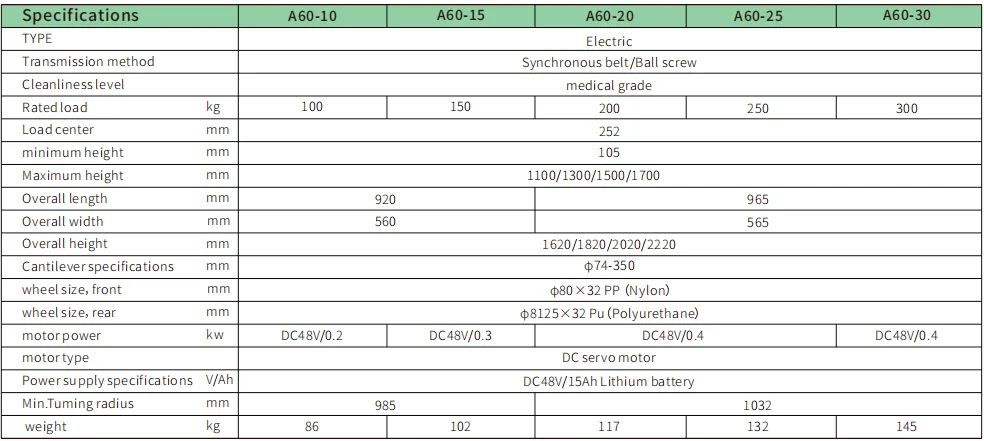 | Specifications | | A60-10 | A60-15 | A60-20 | A60-25 | A60-30 |
|---|---|---|---|---|---|---|
| TYPE | | Electric | | | | |
| Transmission method | | Synchronous belt/Ball screw | | | | |
| Cleanliness level | | medical grade | | | | |
| Rated load | kg | 100 | 150 | 200 | 250 | 300 |
| Load center | mm | 252 | | | | |
| minimum height | mm | 105 | | | | |
| Maximum height | mm | 1100/1300/1500/1700 | | | | |
| Overall length | mm | 920 | | 965 | | |
| Overall width | mm | 560 | | 565 | | |
| Overall height | mm | 1620/1820/2020/2220 | | | | |
| Cantilever specifications | mm | ϕ74-350 | | | | |
| wheel size, front | mm | ϕ80×32 PP (Nylon) | | | | |
| wheel size, rear | mm | ϕ8125×32 Pu (Polyurethane) | | | | |
| motor power | kw | DC48V/0.2 | DC48V/0.3 | DC48V/0.4 | | DC48V/0.4 |
| motor type | | DC servo motor | | | | |
| Power supply specifications | V/Ah | DC48V/15Ah Lithium battery | | | | |
| Min.Tuming radius | mm | 985 | | 1032 | | |
| weight | kg | 86 | 102 | 117 | 132 | 145 |